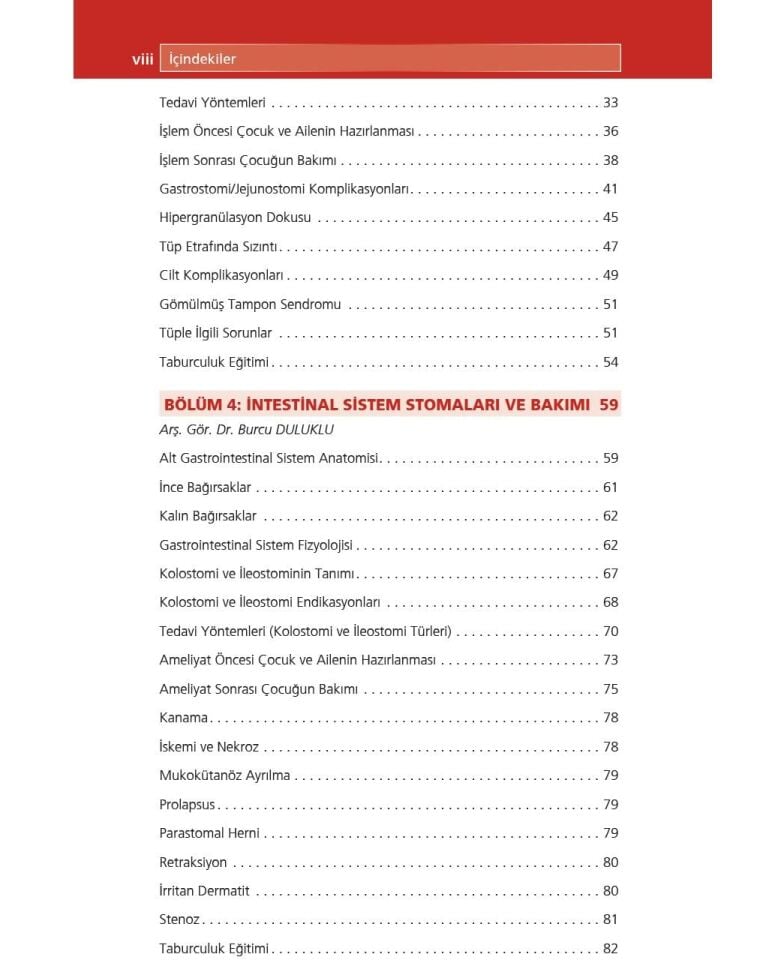 viii İçindekiler

Tedavi Yöntemleri 33

İşlem Öncesi Çocuk ve Ailenin Hazırlanması 36

İşlem Sonrası Çocuğun Bakımı 38

Gastrostomi/Jejunostomi Komplikasyonları 41

Hipergranülasyon Dokusu 45

Tüp Etrafında Sızıntı 47

Cilt Komplikasyonları 49

Gömülmüş Tampon Sendromu 51

Tüple İlgili Sorunlar 51

Taburculuk Eğitimi 54

BÖLÜM 4: İNTESTİNAL SİSTEM STOMALARI VE BAKIMI 59

Arş. Gör. Dr. Burcu DULUKLU

Alt Gastrointestinal Sistem Anatomisi 59

İnce Bağırsaklar 61

Kalın Bağırsaklar 62

Gastrointestinal Sistem Fizyolojisi 62

Kolostomi ve İleostominin Tanımı 67

Kolostomi ve İleostomi Endikasyonları 68

Tedavi Yöntemleri (Kolostomi ve İleostomi Türleri) 70

Ameliyat Öncesi Çocuk ve Ailenin Hazırlanması 73

Ameliyat Sonrası Çocuğun Bakımı 75

Kanama 78

İskemi ve Nekroz 78

Mukokütanöz Ayrılma 79

Prolapsus 79

Parastomal Herni 79

Retraksiyon 80

İrritan Dermatit 80

Stenoz 81

Taburculuk Eğitimi 82